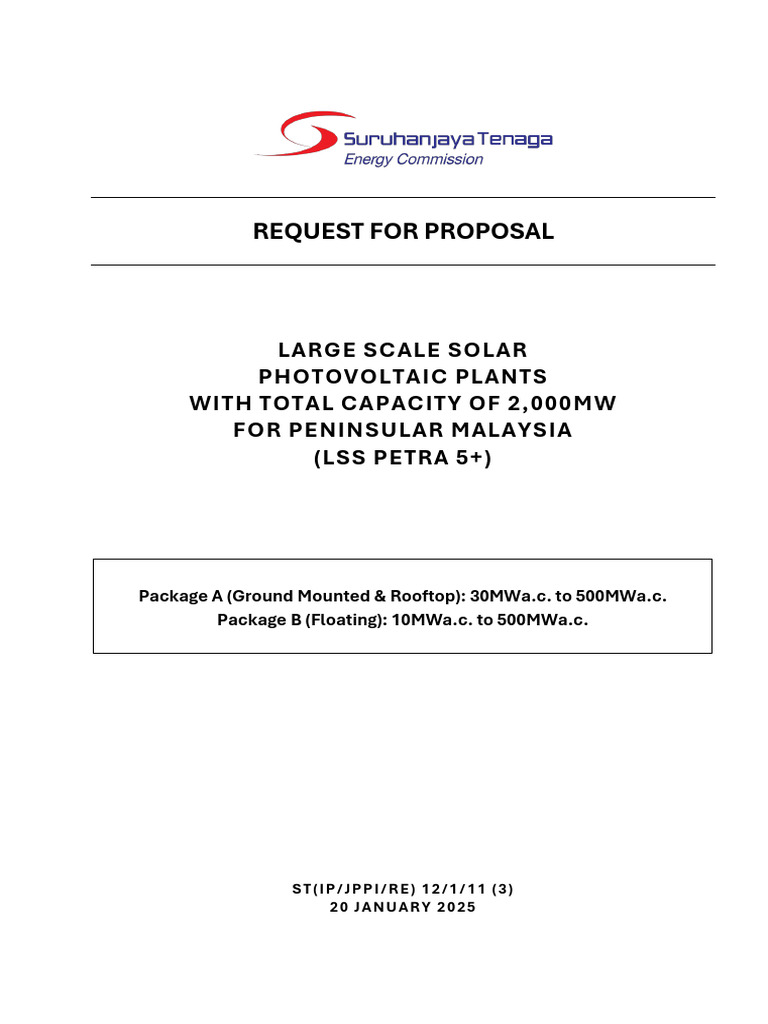 Suruhanjaya Tenaga
Energy Commission

REQUEST FOR PROPOSAL

LARGE SCALE SOLAR
PHOTOVOLTAIC PLANTS
WITH TOTAL CAPACITY OF 2,000MW
FOR PENINSULAR MALAYSIA
(LSS PETRA 5+)

Package A (Ground Mounted & Rooftop): 30MWa.c. to 500MWa.c.
Package B (Floating): 10MWa.c. to 500MWa.c.

ST(IP/JPPI/RE) 12/1/11 (3)
20 JANUARY 2025